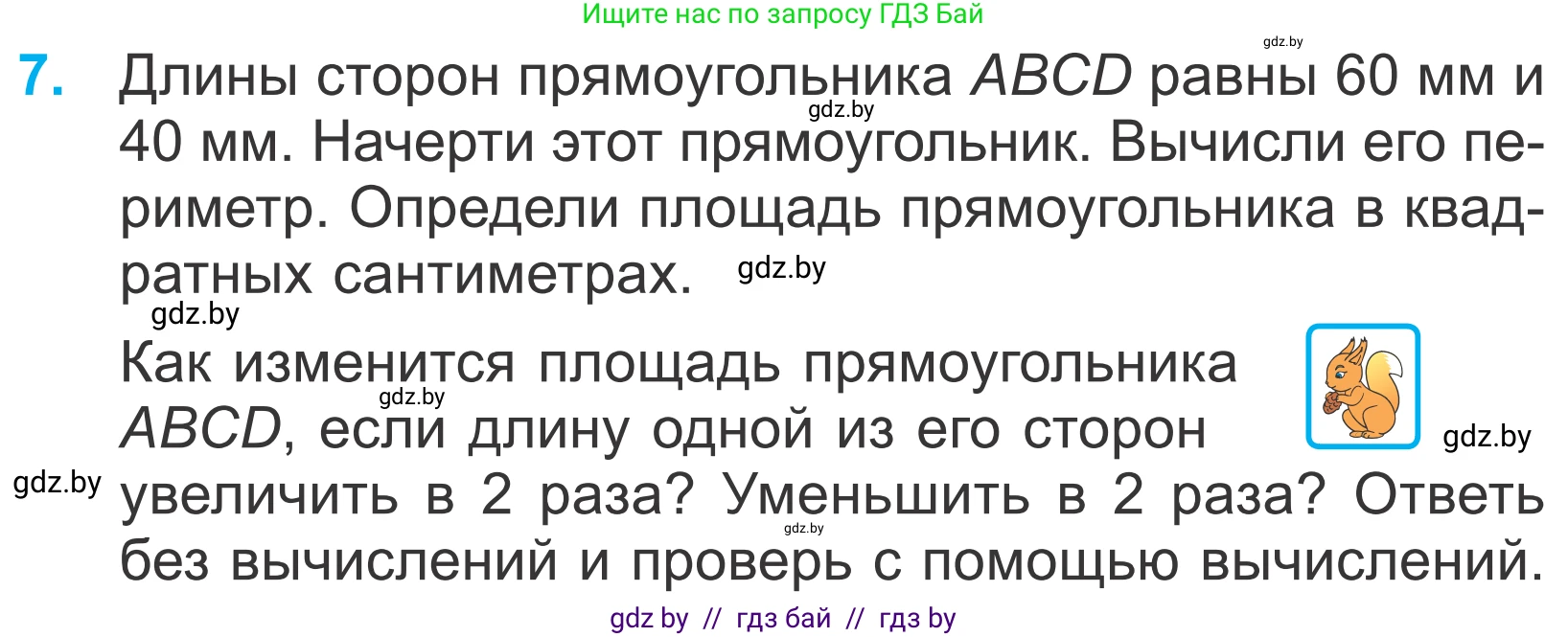 Ищите нас по запросу ГДЗ Бай

gdz.by

7. Длины сторон прямоугольника $ABCD$ равны 60 мм и 40 мм. Начерти этот прямоугольник. Вычисли его периметр. Определи площадь прямоугольника в квадратных сантиметрах.

gdz.by gdz.by gdz.by

Как изменится площадь прямоугольника $ABCD$, если длину одной из его сторон увеличить в 2 раза? Уменьшить в 2 раза? Ответь без вычислений и проверь с помощью вычислений.

gdz.by gdz.by gdz.by gdz.by

gdz by // гдз бай // гдз by